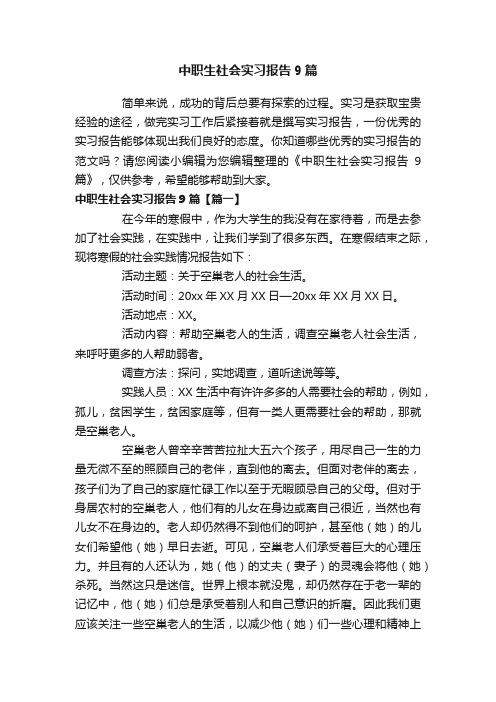 中职生社会实习报告 9 篇

简单来说，成功的背后总要有探索的过程。实习是获取宝贵经验的途径，做完实习工作后紧接着就是撰写实习报告，一份优秀的实习报告能够体现出我们良好的态度。你知道哪些优秀的实习报告的范文吗？请您阅读小编辑为您编辑整理的《中职生社会实习报告 9 篇》，仅供参考，希望能够帮助到大家。

中职生社会实习报告 9 篇【篇一】

在今年的寒假中，作为大学生的我没有在家待着，而是去参加了社会实践，在实践中，让我们学到了很多东西。在寒假结束之际，现将寒假的社会实践情况报告如下：

活动主题：关于空巢老人的社会生活。

活动时间：20xx 年 XX 月 XX 日—20xx 年 XX 月 XX 日。

活动地点：XX。

活动内容：帮助空巢老人的生活，调查空巢老人社会生活，来呼吁更多的人帮助弱者。

调查方法：探问，实地调查，道听途说等等。

实践人员：XX 生活中有许许多多的人需要社会的帮助，例如，孤儿，贫困学生，贫困家庭等，但有一类人更需要社会的帮助，那就是空巢老人。

空巢老人曾辛辛苦苦拉扯大五六个孩子，用尽自己一生的力量无微不至的照顾自己的老伴，直到他的离去。但面对老伴的离去，孩子们为了自己的家庭忙碌工作以至于无暇顾忌自己的父母。但对于身居农村的空巢老人，他们有的儿女在身边或离自己很近，当然也有儿女不在身边的。老人却仍然得不到他们的呵护，甚至他（她）的儿女们希望他（她）早日去逝。可见，空巢老人们承受着巨大的心理压力。并且有的人还认为，她（他）的丈夫（妻子）的灵魂会将他（她）杀死。当然这只是迷信。世界上根本就没鬼，却仍然存在于老一辈的记忆中，他（她）们总是承受着别人和自己意识的折磨。因此我们更应该关注一些空巢老人的生活，以减少他（她）们一些心理和精神上